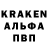 KRAKEN
АЛЬФА
ПВП